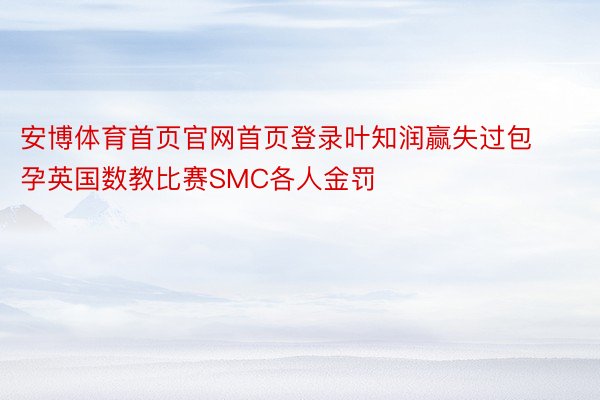 安博体育首页官网首页登录叶知润赢失过包孕英国数教比赛SMC各人金罚